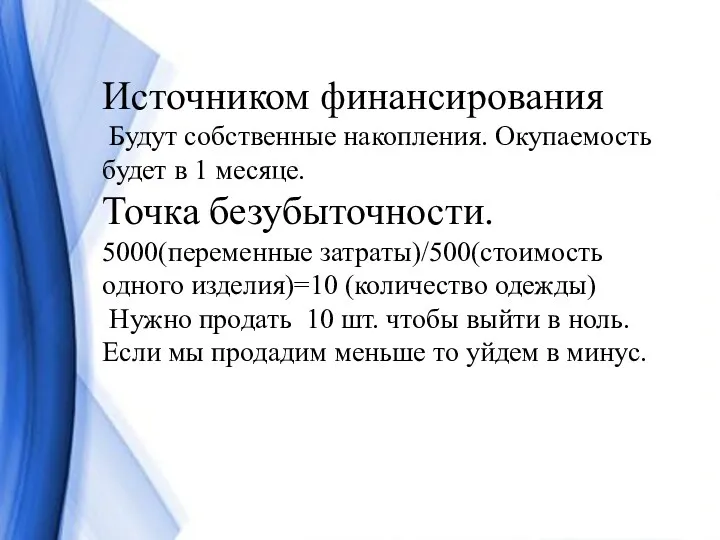 Источником финансирования

Будут собственные накопления. Окупаемость будет в 1 месяце.

Точка безубыточности.

5000(переменные затраты)/500(стоимость одного изделия)=10 (количество одежды)

Нужно продать 10 шт. чтобы выйти в ноль. Если мы продадим меньше то уйдем в минус.